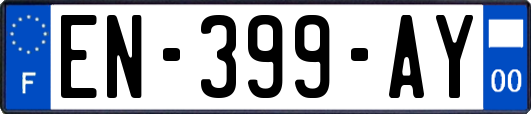 F
EN-399-AY
00